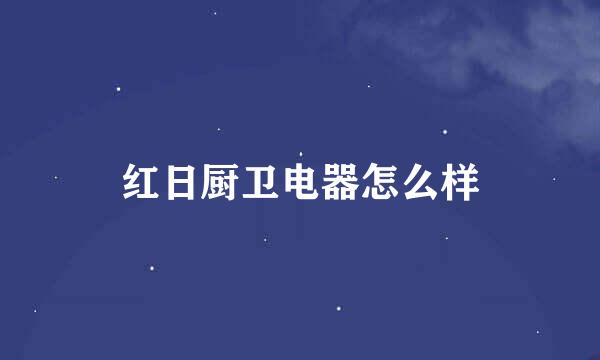 红日厨卫电器怎么样